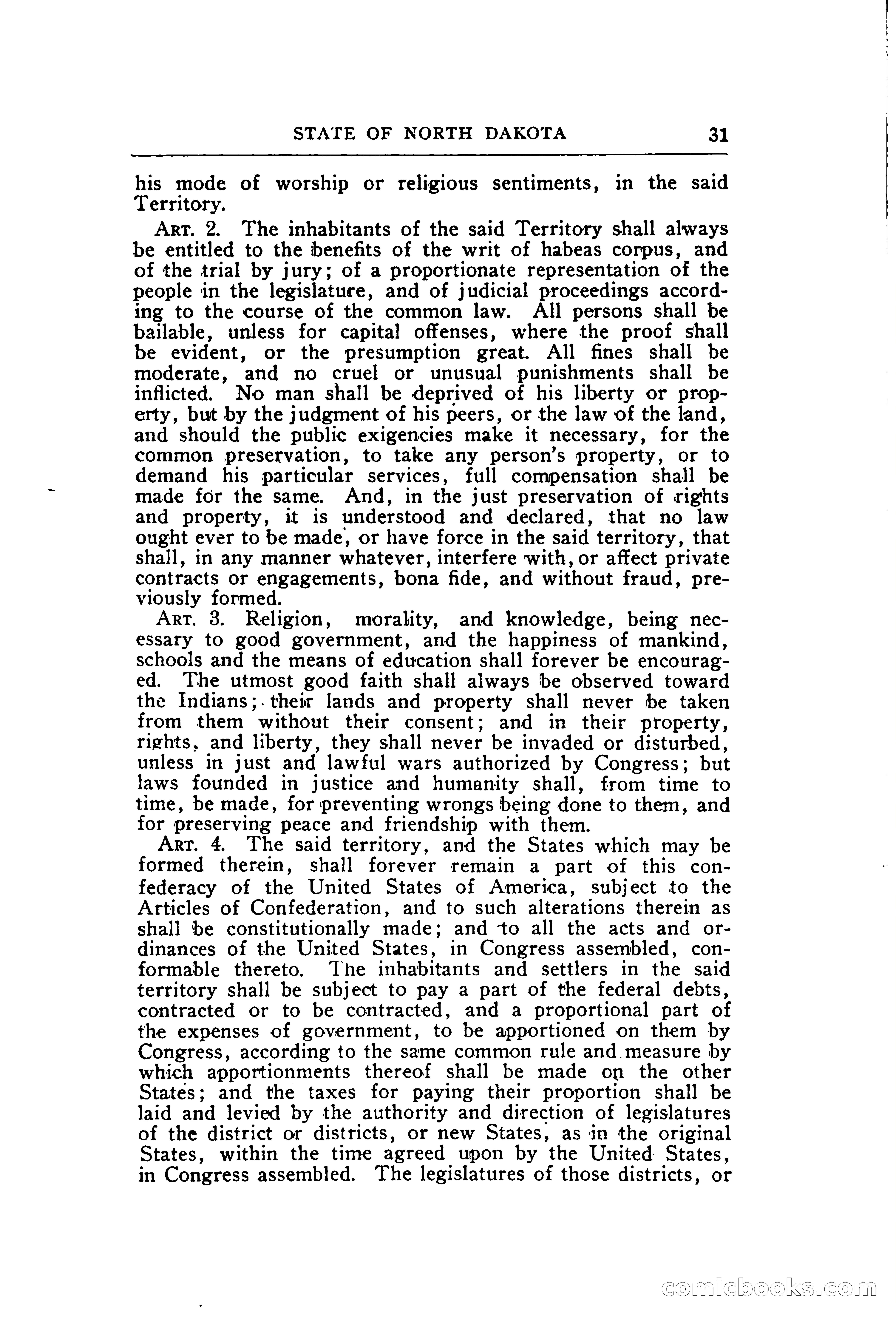 STATE OF NORTH DAKOTA 31

his mode of worship or religious sentiments, in the said Territory.

ART. 2. The inhabitants of the said Territory shall always be entitled to the benefits of the writ of habeas corpus, and of the trial by jury; of a proportionate representation of the people in the legislature, and of judicial proceedings according to the course of the common law. All persons shall be bailable, unless for capital offenses, where the proof shall be evident, or the presumption great. All fines shall be moderate, and no cruel or unusual punishments shall be inflicted. No man shall be deprived of his liberty or property, but by the judgment of his peers, or the law of the land, and should the public exigencies make it necessary, for the common preservation, to take any person's property, or to demand his particular services, full compensation shall be made for the same. And, in the just preservation of rights and property, it is understood and declared, that no law ought ever to be made, or have force in the said territory, that shall, in any manner whatever, interfere with, or affect private contracts or engagements, bona fide, and without fraud, previously formed.

ART. 3. Religion, morality, and knowledge, being necessary to good government, and the happiness of mankind, schools and the means of education shall forever be encouraged. The utmost good faith shall always be observed toward the Indians; their lands and property shall never be taken from them without their consent; and in their property, rights, and liberty, they shall never be invaded or disturbed, unless in just and lawful wars authorized by Congress; but laws founded in justice and humanity shall, from time to time, be made, for preventing wrongs being done to them, and for preserving peace and friendship with them.

ART. 4. The said territory, and the States which may be formed therein, shall forever remain a part of this confederacy of the United States of America, subject to the Articles of Confederation, and to such alterations therein as shall be constitutionally made; and to all the acts and ordinances of the United States, in Congress assembled, conformable thereto. The inhabitants and settlers in the said territory shall be subject to pay a part of the federal debts, contracted or to be contracted, and a proportional part of the expenses of government, to be apportioned on them by Congress, according to the same common rule and measure by which apportionments thereof shall be made on the other States; and the taxes for paying their proportion shall be laid and levied by the authority and direction of legislatures of the district or districts, or new States, as in the original States, within the time agreed upon by the United States, in Congress assembled. The legislatures of those districts, or

comicbooks.com